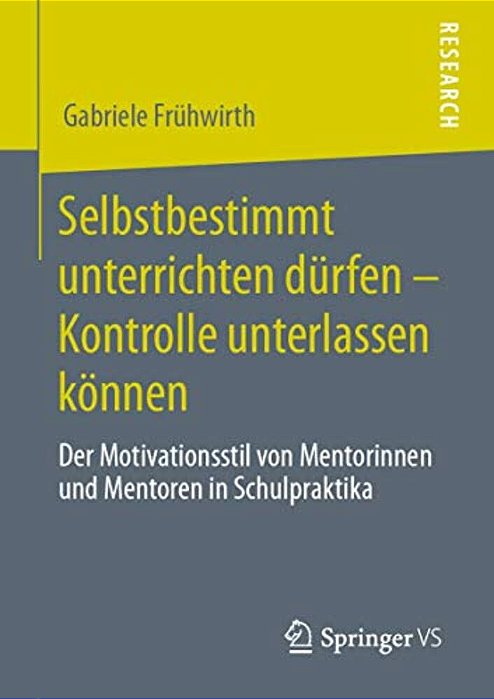 RESEARCH

Gabriele Frühwirth

Selbstbestimmt unterrichten dürfen – Kontrolle unterlassen können

Der Motivationsstil von Mentorinnen und Mentoren in Schulpraktika

Springer VS